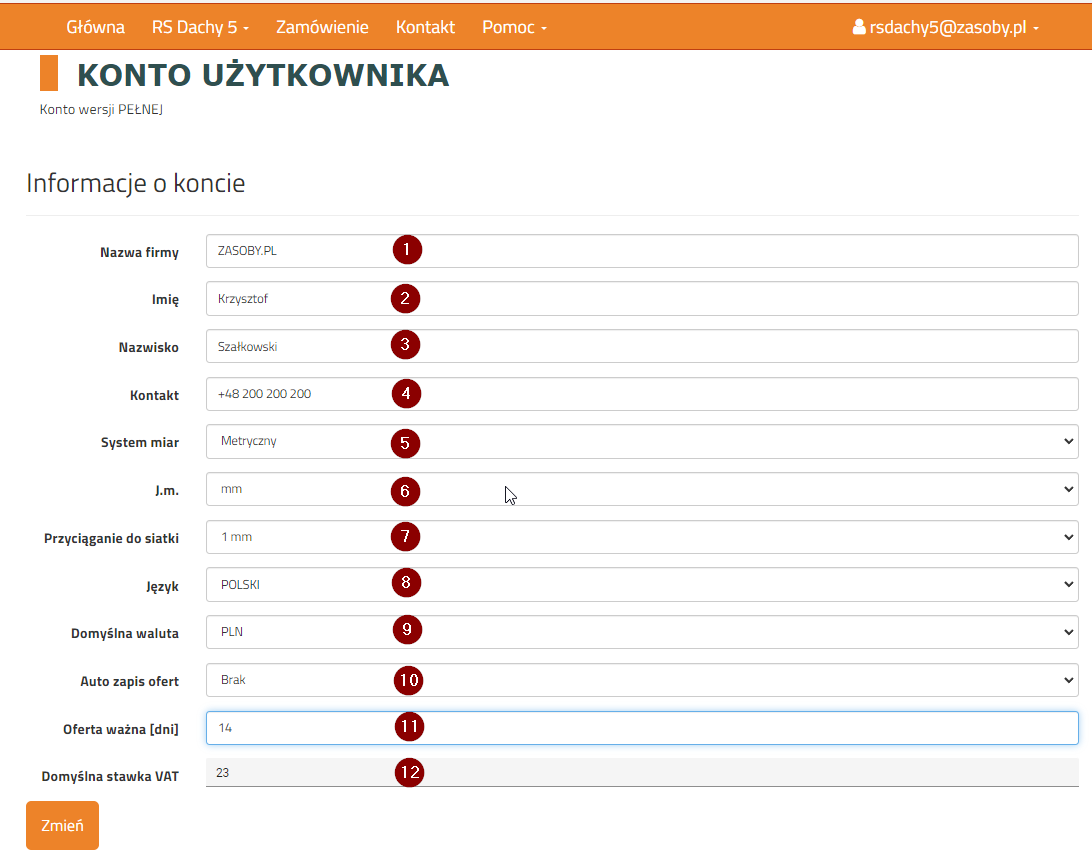 Główna RS Dachy 5 Zamówienie Kontakt Pomoc rsdachy5@zasoby.pl

KONTO UŻYTKOWNIKA

Konto wersji PEŁNEJ

Informacje o koncie

Nazwa firmy ZASOBY.PL 1

Imię Krzysztof 2

Nazwisko Szałkowski 3

Kontakt +48 200 200 200 4

System miar Metryczny 5

J.m. mm 6

Przyciąganie do siatki 1 mm 7

Język POLSKI 8

Domyślna waluta PLN 9

Auto zapis ofert Brak 10

Oferta ważna [dni] 14 11

Domyślna stawka VAT 23 12

Zmień